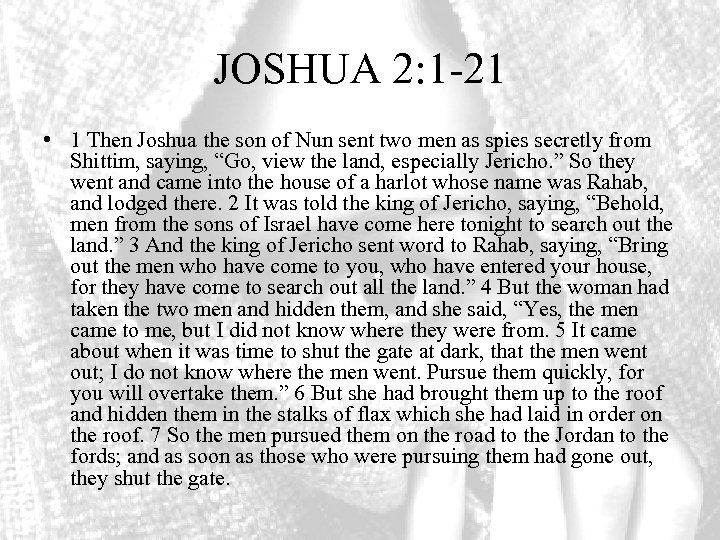 JOSHUA 2:1-21

• 1 Then Joshua the son of Nun sent two men as spies secretly from Shittim, saying, “Go, view the land, especially Jericho.” So they went and came into the house of a harlot whose name was Rahab, and lodged there. 2 It was told the king of Jericho, saying, “Behold, men from the sons of Israel have come here tonight to search out the land.” 3 And the king of Jericho sent word to Rahab, saying, “Bring out the men who have come to you, who have entered your house, for they have come to search out all the land.” 4 But the woman had taken the two men and hidden them, and she said, “Yes, the men came to me, but I did not know where they were from. 5 It came about when it was time to shut the gate at dark, that the men went out; I do not know where the men went. Pursue them quickly, for you will overtake them.” 6 But she had brought them up to the roof and hidden them in the stalks of flax which she had laid in order on the roof. 7 So the men pursued them on the road to the Jordan to the fords; and as soon as those who were pursuing them had gone out, they shut the gate.